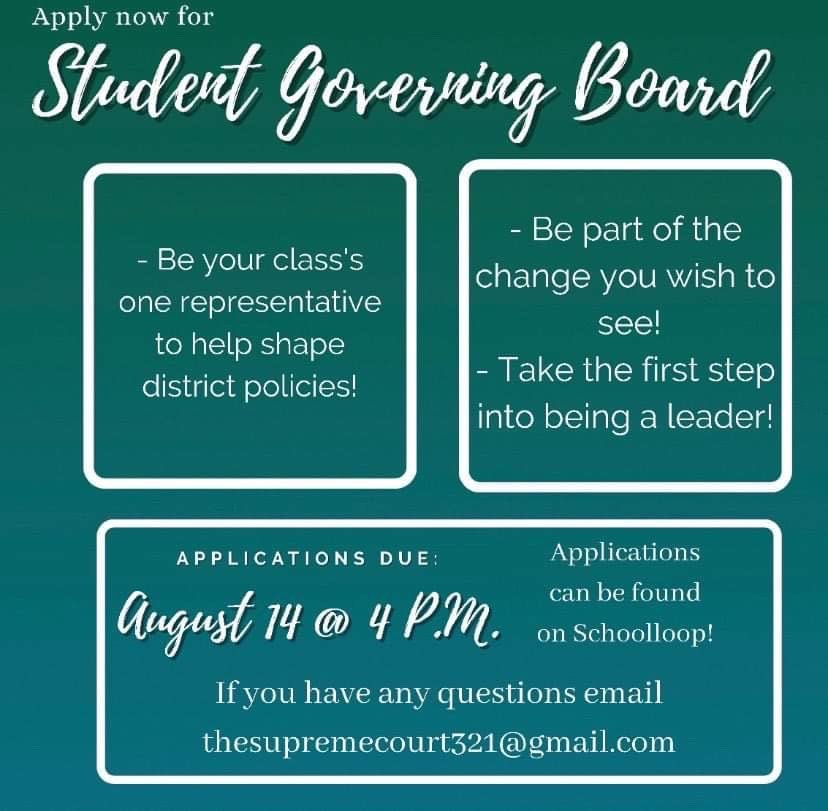 Apply now for

Student Governing Board

- Be your class's one representative to help shape district policies!

- Be part of the change you wish to see!
- Take the first step into being a leader!

APPLICATIONS DUE:

August 14 @ 4 P.M.

Applications can be found on Schoolloop!

If you have any questions email thesupremecourt321@gmail.com